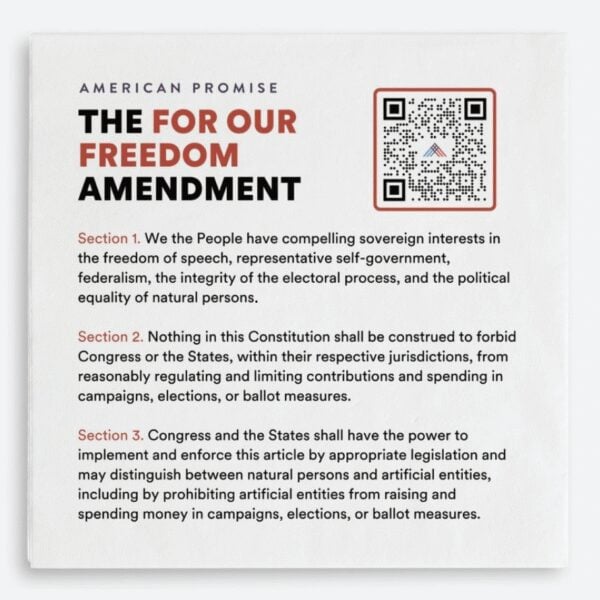 AMERICAN PROMISE

THE FOR OUR FREEDOM AMENDMENT

Section 1. We the People have compelling sovereign interests in the freedom of speech, representative self-government, federalism, the integrity of the electoral process, and the political equality of natural persons.

Section 2. Nothing in this Constitution shall be construed to forbid Congress or the States, within their respective jurisdictions, from reasonably regulating and limiting contributions and spending in campaigns, elections, or ballot measures.

Section 3. Congress and the States shall have the power to implement and enforce this article by appropriate legislation and may distinguish between natural persons and artificial entities, including by prohibiting artificial entities from raising and spending money in campaigns, elections, or ballot measures.